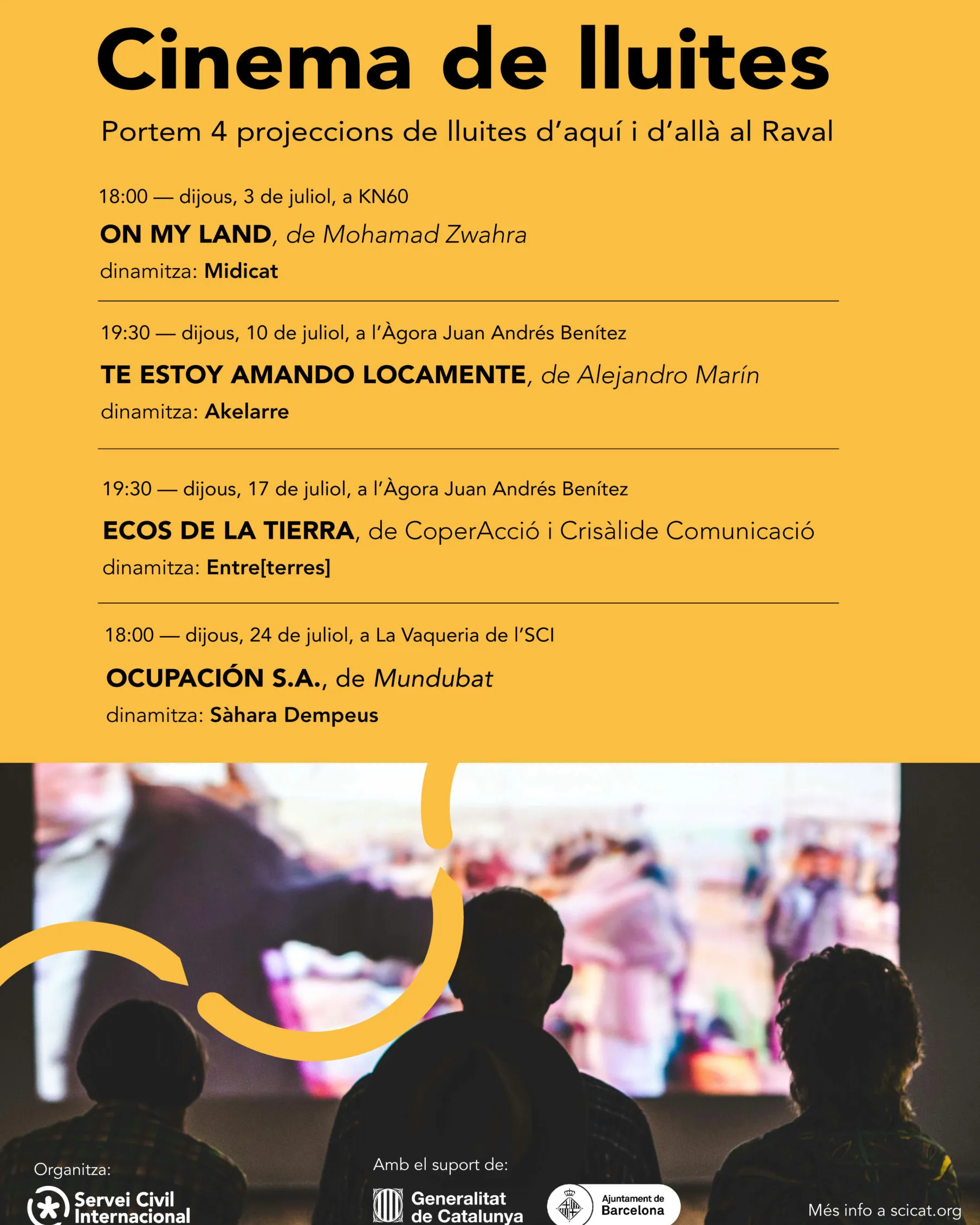 Cinema de lluites

Portem 4 projeccions de lluites d'aquí i d'allà al Raval

18:00 — dijous, 3 de juliol, a KN60

ON MY LAND, de Mohamad Zwahra

dinamitza: Midicat

19:30 — dijous, 10 de juliol, a l'Àgora Juan Andrés Benítez

TE ESTOY AMANDO LOCAMENTE, de Alejandro Marín

dinamitza: Akelarre

19:30 — dijous, 17 de juliol, a l'Àgora Juan Andrés Benítez

ECOS DE LA TIERRA, de CoperAcció i Crisàlide Comunicació

dinamitza: Entre[terres]

18:00 — dijous, 24 de juliol, a La Vaqueria de l'SCI

OCUPACIÓN S.A., de Mundubat

dinamitza: Sàhara Dempeus

Organitza:

Servei Civil Internacional

Amb el suport de:

Generalitat de Catalunya

Ajuntament de Barcelona

Més info a scicat.org